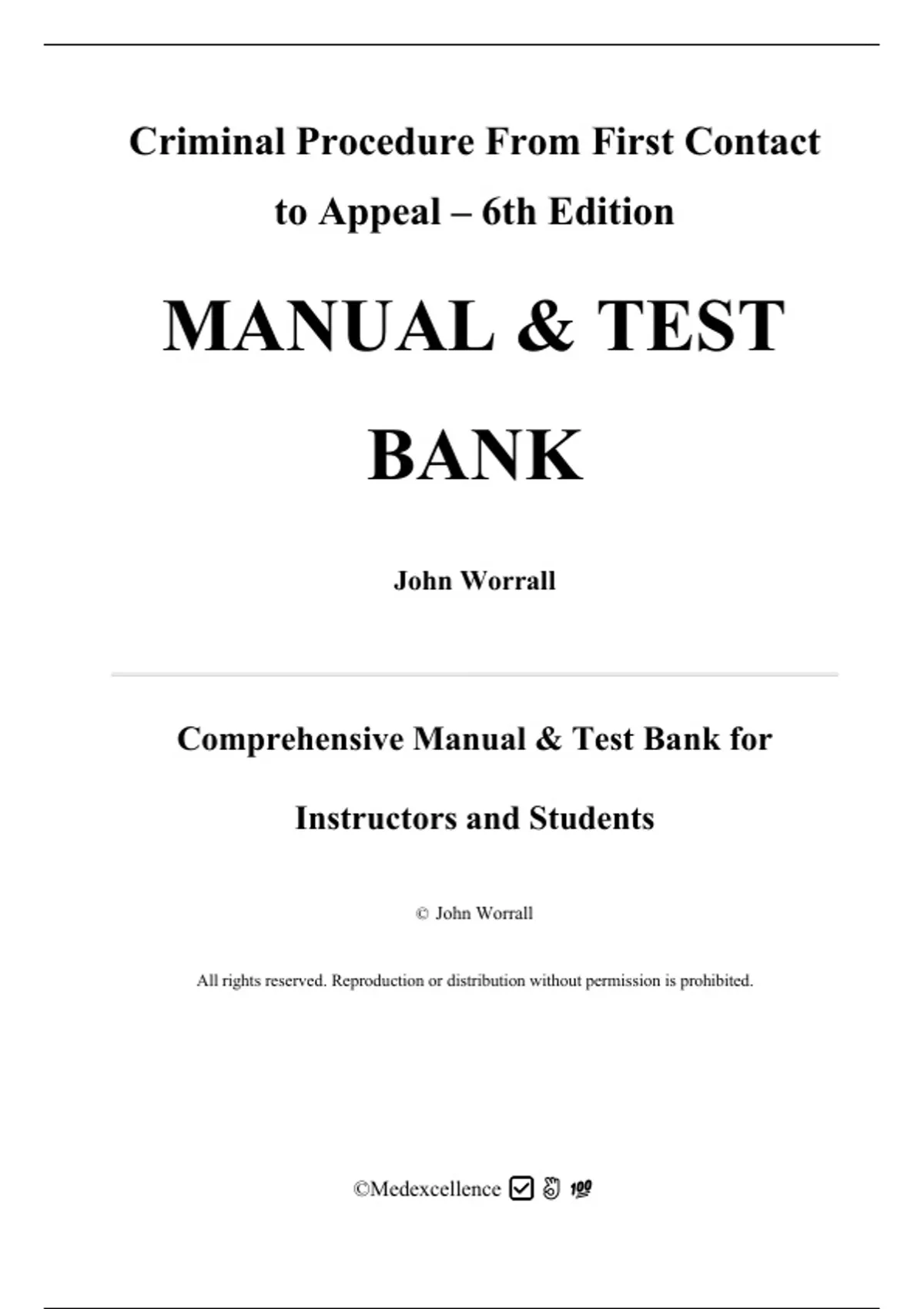 Criminal Procedure From First Contact to Appeal – 6th Edition

MANUAL & TEST BANK

John Worrall

Comprehensive Manual & Test Bank for Instructors and Students

© John Worrall

All rights reserved. Reproduction or distribution without permission is prohibited.

©Medexcellence ☑ 👌 💯